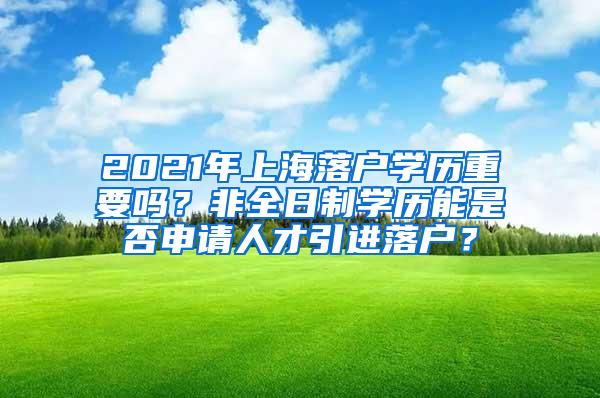 2021年上海落户学历重要吗？非全日制学历能是否申请人才引进落户？